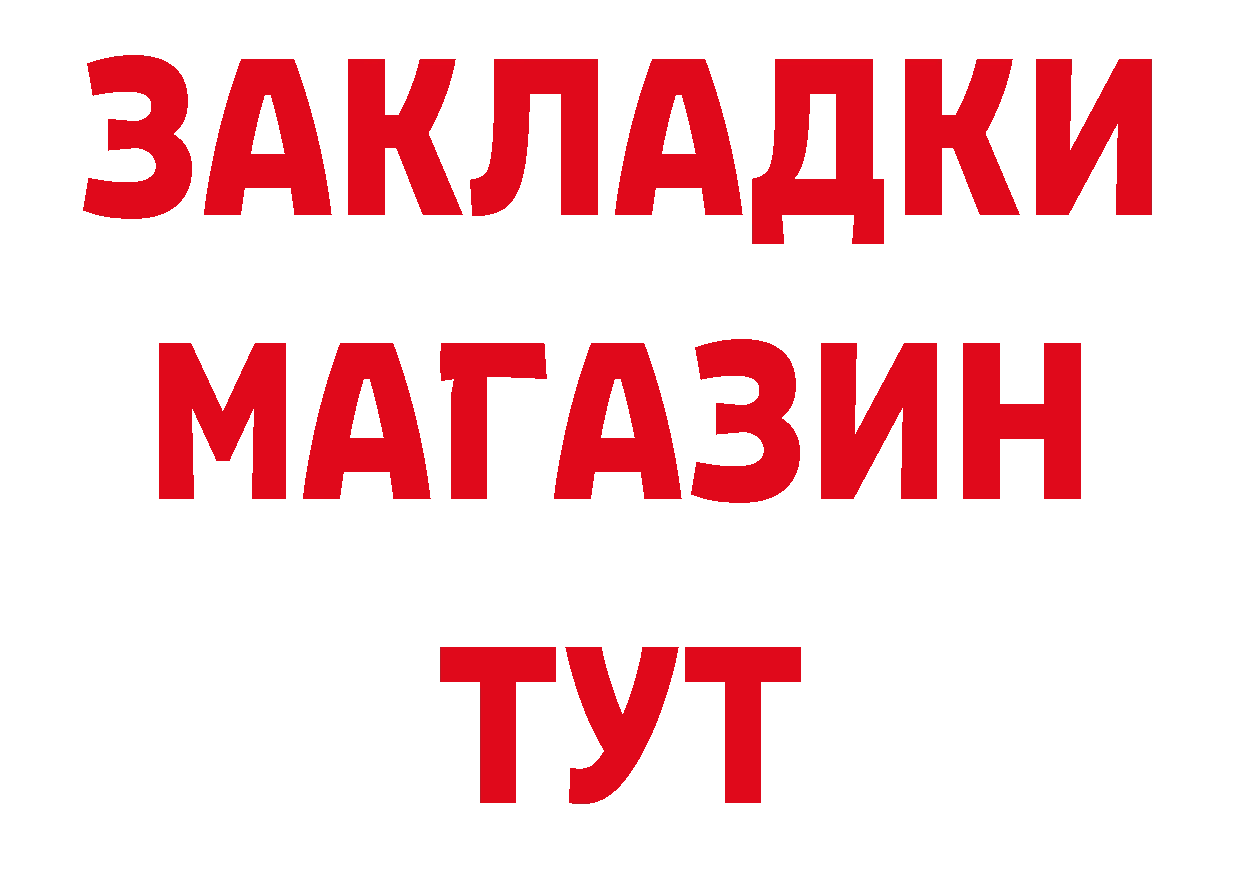 ЗАКЛАДКИ
МАГАЗИН
ТУТ